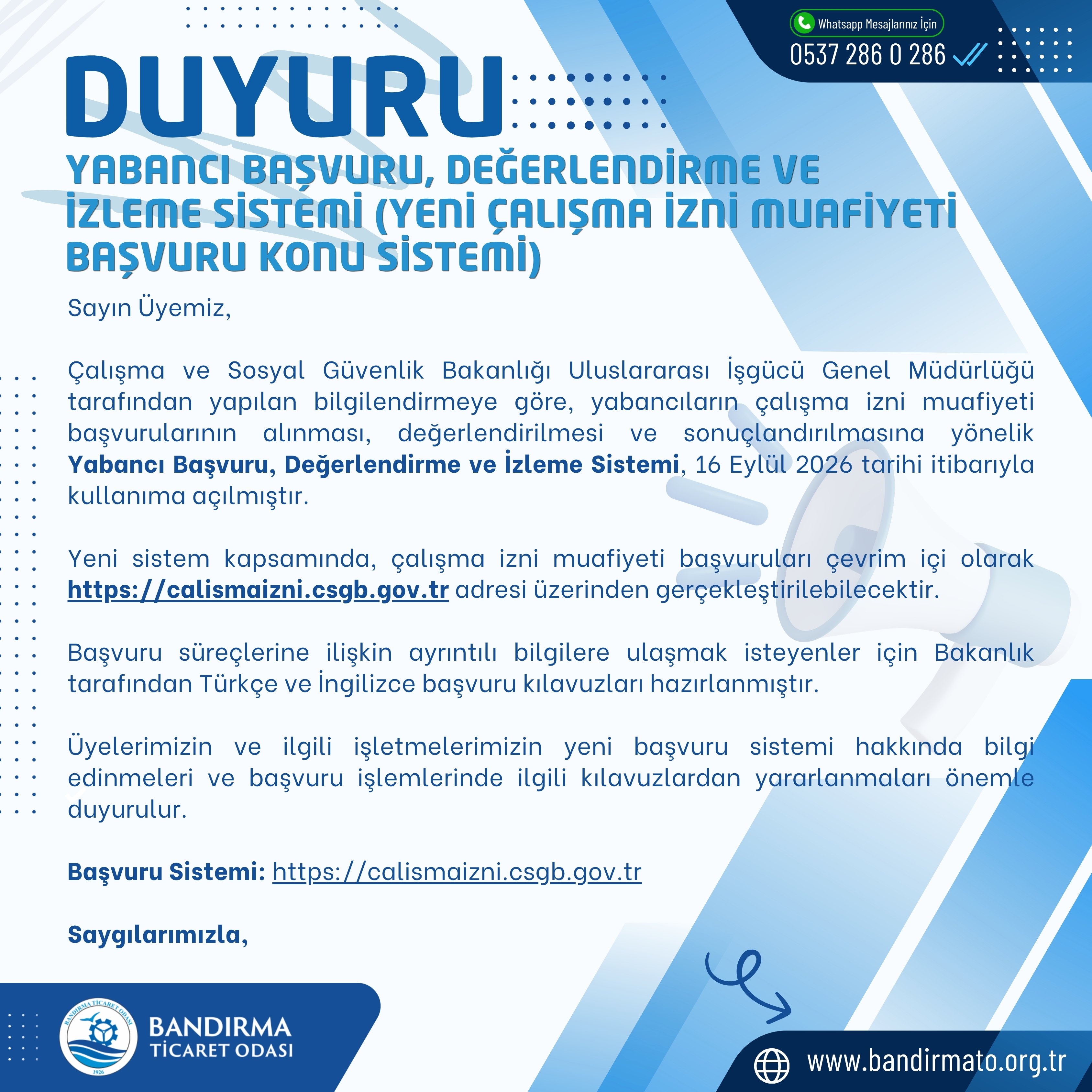 Whatsapp Mesajlarınız İçin
0537 286 0 286

DUYURU

YABANCI BAŞVURU, DEĞERLENDİRME VE İZLEME SİSTEMİ (YENİ ÇALIŞMA İZNİ MUAFİYETİ BAŞVURU KONU SİSTEMİ)

Sayın Üyemiz,

Çalışma ve Sosyal Güvenlik Bakanlığı Uluslararası İşgücü Genel Müdürlüğü tarafından yapılan bilgilendirmeye göre, yabancıların çalışma izni muafiyeti başvurularının alınması, değerlendirilmesi ve sonuçlandırılmasına yönelik Yabancı Başvuru, Değerlendirme ve İzleme Sistemi, 16 Eylül 2026 tarihi itibarıyla kullanıma açılmıştır.

Yeni sistem kapsamında, çalışma izni muafiyeti başvuruları çevrim içi olarak https://calismaizni.csgb.gov.tr adresi üzerinden gerçekleştirilebilecektir.

Başvuru süreçlerine ilişkin ayrıntılı bilgilere ulaşmak isteyenler için Bakanlık tarafından Türkçe ve İngilizce başvuru kılavuzları hazırlanmıştır.

Üyelerimizin ve ilgili işletmelerimizin yeni başvuru sistemi hakkında bilgi edinmeleri ve başvuru işlemlerinde ilgili kılavuzlardan yararlanmaları önemle duyurulur.

Başvuru Sistemi: https://calismaizni.csgb.gov.tr

Saygılarımızla,

BANDIRMA TİCARET ODASI
1926
BANDIRMA
TİCARET ODASI

www.bandirmato.org.tr